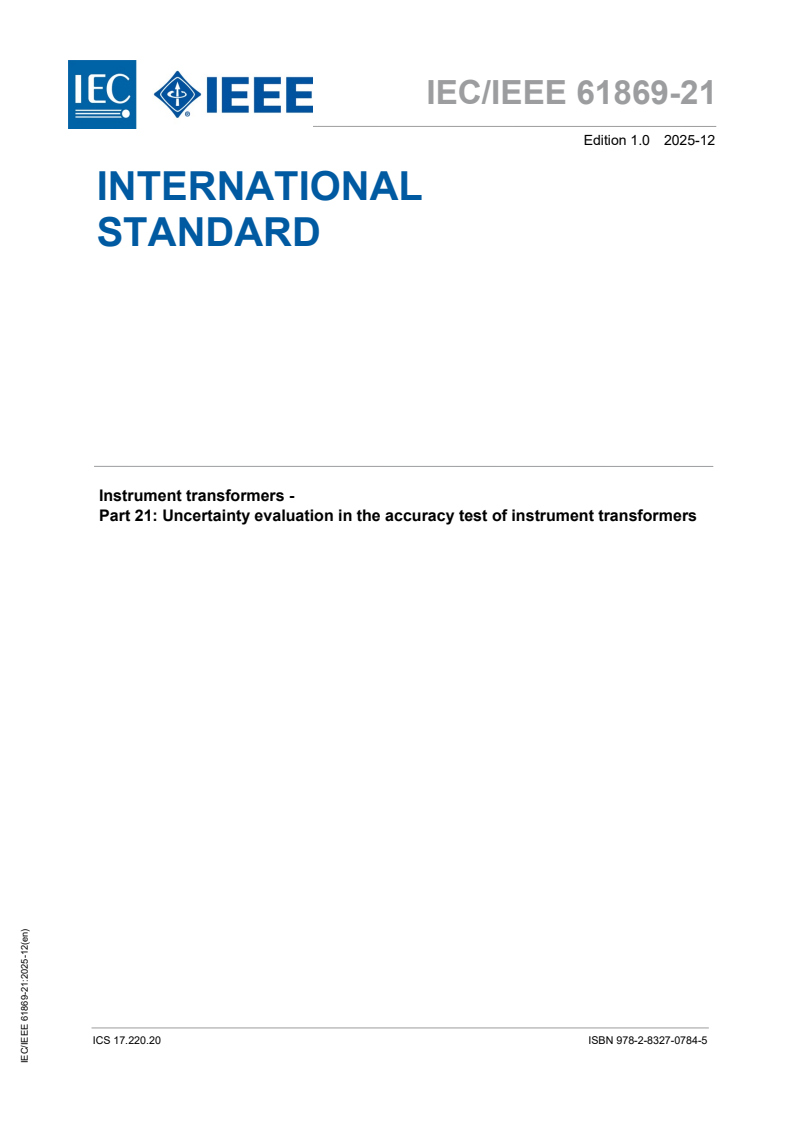 IEC IEEE

IEC/IEEE 61869-21

Edition 1.0 2025-12

INTERNATIONAL STANDARD

Instrument transformers -
Part 21: Uncertainty evaluation in the accuracy test of instrument transformers

IEC/IEEE 61869-21:2025-12(en)

ICS 17.220.20

ISBN 978-2-8327-0784-5